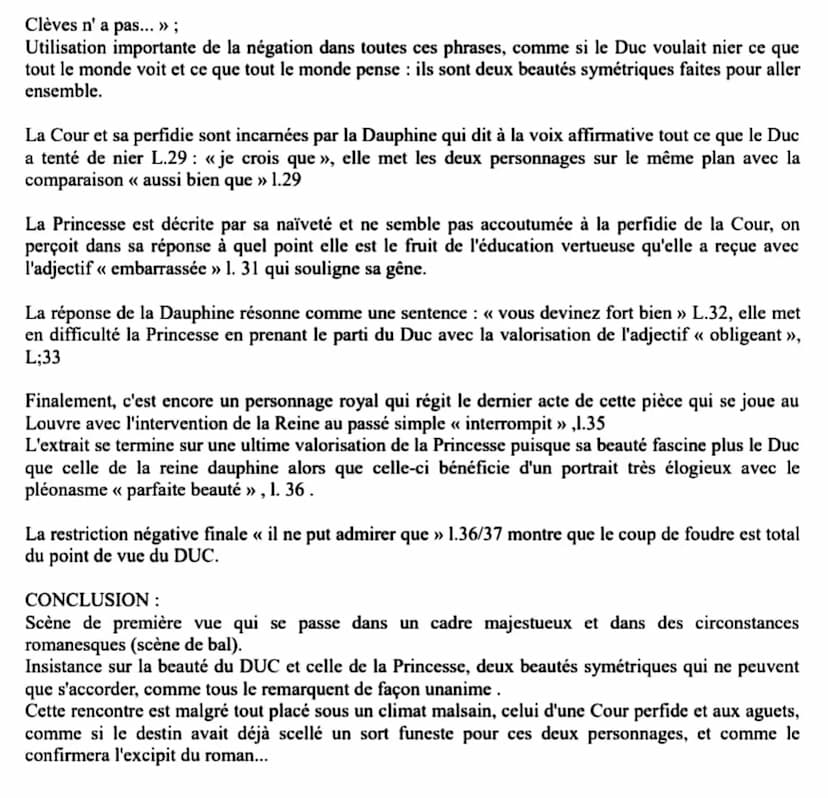 Clèves n' a pas... » ;
Utilisation importante de la négation dans toutes ces phrases, comme si le Duc voulait nier ce que tout le monde voit et ce que tout le monde pense : ils sont deux beautés symétriques faites pour aller ensemble.

La Cour et sa perfidie sont incarnées par la Dauphine qui dit à la voix affirmative tout ce que le Duc a tenté de nier L.29 : « je crois que », elle met les deux personnages sur le même plan avec la comparaison « aussi bien que » l.29

La Princesse est décrite par sa naïveté et ne semble pas accoutumée à la perfidie de la Cour, on perçoit dans sa réponse à quel point elle est le fruit de l'éducation vertueuse qu'elle a reçue avec l'adjectif « embarrassée » l. 31 qui souligne sa gêne.

La réponse de la Dauphine résonne comme une sentence : « vous devinez fort bien » L.32, elle met en difficulté la Princesse en prenant le parti du Duc avec la valorisation de l'adjectif « obligeant », L;33

Finalement, c'est encore un personnage royal qui régit le dernier acte de cette pièce qui se joue au Louvre avec l'intervention de la Reine au passé simple « interrompit » ,l.35
L'extrait se termine sur une ultime valorisation de la Princesse puisque sa beauté fascine plus le Duc que celle de la reine dauphine alors que celle-ci bénéficie d'un portrait très élogieux avec le pléonasme « parfaite beauté » , l. 36 .

La restriction négative finale « il ne put admirer que » l.36/37 montre que le coup de foudre est total du point de vue du DUC.

CONCLUSION :
Scène de première vue qui se passe dans un cadre majestueux et dans des circonstances romanesques (scène de bal).
Insistance sur la beauté du DUC et celle de la Princesse, deux beautés symétriques qui ne peuvent que s'accorder, comme tous le remarquent de façon unanime .
Cette rencontre est malgré tout placé sous un climat malsain, celui d'une Cour perfide et aux aguets, comme si le destin avait déjà scellé un sort funeste pour ces deux personnages, et comme le confirmera l'excipit du roman...